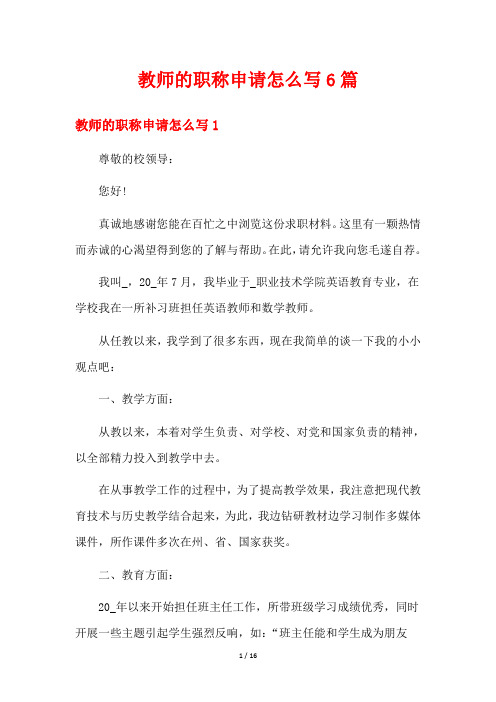 教师的职称申请怎么写6篇

教师的职称申请怎么写1

尊敬的校领导：

您好!

真诚地感谢您能在百忙之中浏览这份求职材料。这里有一颗热情而赤诚的心渴望得到您的了解与帮助。在此，请允许我向您毛遂自荐。

我叫_，20_年7月，我毕业于_职业技术学院英语教育专业，在学校我在一所补习班担任英语教师和数学教师。

从任教以来，我学到了很多东西，现在我简单的谈一下我的小小观点吧：

一、教学方面：

从教以来，本着对学生负责、对学校、对党和国家负责的精神，以全部精力投入到教学中去。

在从事教学工作的过程中，为了提高教学效果，我注意把现代教育技术与历史教学结合起来，为此，我边钻研教材边学习制作多媒体课件，所作课件多次在州、省、国家获奖。

二、教育方面：

20_年以来开始担任班主任工作，所带班级学习成绩优秀，同时开展一些主题引起学生强烈反响，如：“班主任能和学生成为朋友

1 / 16